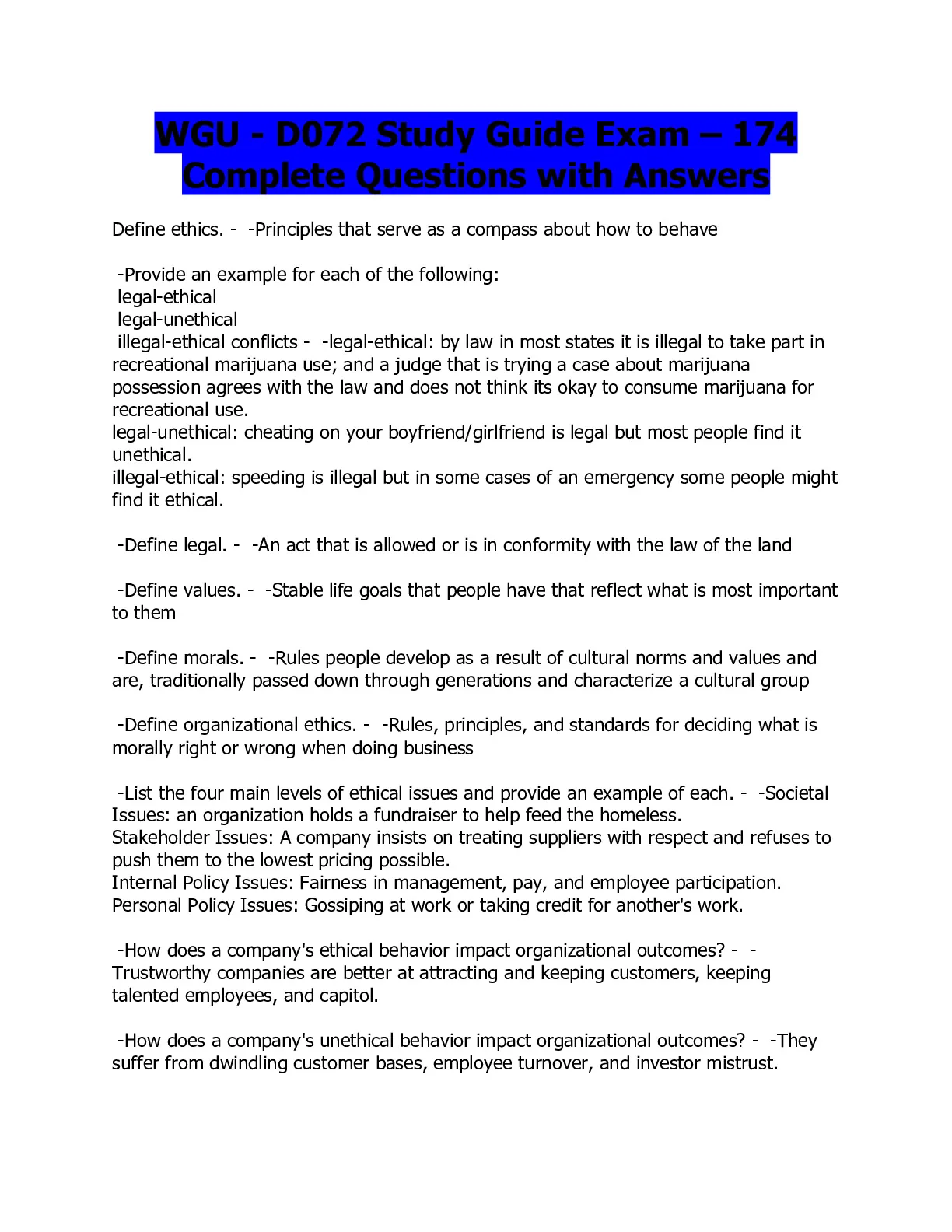 WGU - D072 Study Guide Exam – 174 Complete Questions with Answers

Define ethics. - -Principles that serve as a compass about how to behave

-Provide an example for each of the following:
legal-ethical
legal-unethical
illegal-ethical conflicts - -legal-ethical: by law in most states it is illegal to take part in recreational marijuana use; and a judge that is trying a case about marijuana possession agrees with the law and does not think its okay to consume marijuana for recreational use.
legal-unethical: cheating on your boyfriend/girlfriend is legal but most people find it unethical.
illegal-ethical: speeding is illegal but in some cases of an emergency some people might find it ethical.

-Define legal. - -An act that is allowed or is in conformity with the law of the land

-Define values. - -Stable life goals that people have that reflect what is most important to them

-Define morals. - -Rules people develop as a result of cultural norms and values and are, traditionally passed down through generations and characterize a cultural group

-Define organizational ethics. - -Rules, principles, and standards for deciding what is morally right or wrong when doing business

-List the four main levels of ethical issues and provide an example of each. - -Societal Issues: an organization holds a fundraiser to help feed the homeless.
Stakeholder Issues: A company insists on treating suppliers with respect and refuses to push them to the lowest pricing possible.
Internal Policy Issues: Fairness in management, pay, and employee participation.
Personal Policy Issues: Gossiping at work or taking credit for another's work.

-How does a company's ethical behavior impact organizational outcomes? - -Trustworthy companies are better at attracting and keeping customers, keeping talented employees, and capitol.

-How does a company's unethical behavior impact organizational outcomes? - -They suffer from dwindling customer bases, employee turnover, and investor mistrust.